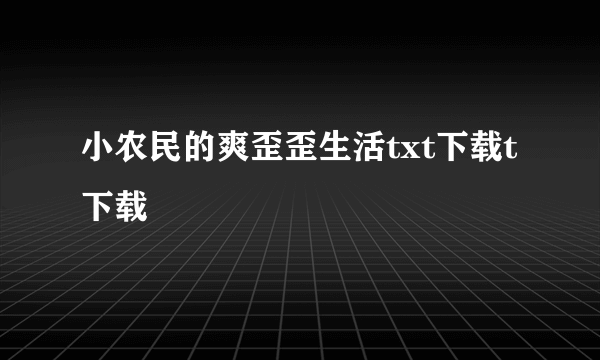 小农民的爽歪歪生活txt下载t下载